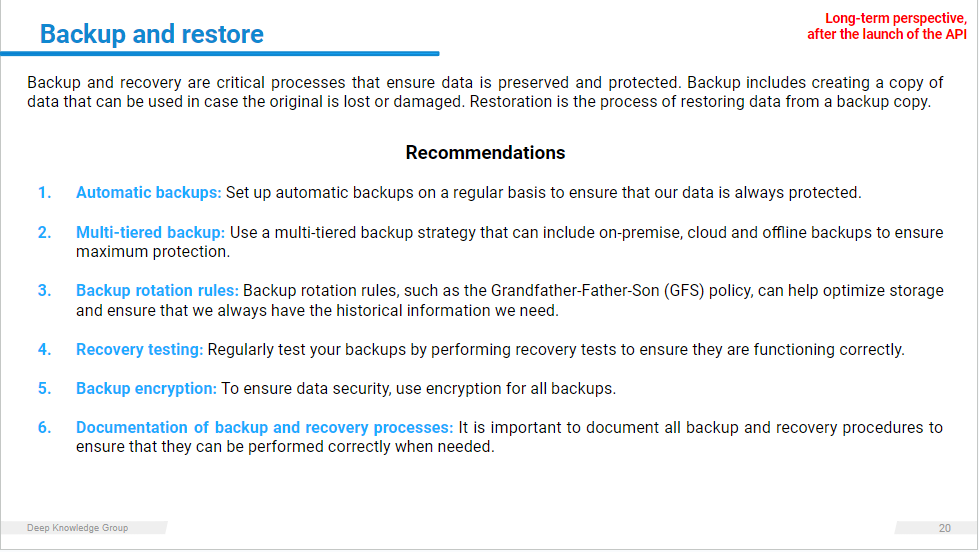 Backup and restore

Long-term perspective, after the launch of the API

Backup and recovery are critical processes that ensure data is preserved and protected. Backup includes creating a copy of data that can be used in case the original is lost or damaged. Restoration is the process of restoring data from a backup copy.

Recommendations

1. Automatic backups: Set up automatic backups on a regular basis to ensure that our data is always protected.

2. Multi-tiered backup: Use a multi-tiered backup strategy that can include on-premise, cloud and offline backups to ensure maximum protection.

3. Backup rotation rules: Backup rotation rules, such as the Grandfather-Father-Son (GFS) policy, can help optimize storage and ensure that we always have the historical information we need.

4. Recovery testing: Regularly test your backups by performing recovery tests to ensure they are functioning correctly.

5. Backup encryption: To ensure data security, use encryption for all backups.

6. Documentation of backup and recovery processes: It is important to document all backup and recovery procedures to ensure that they can be performed correctly when needed.

Deep Knowledge Group

20